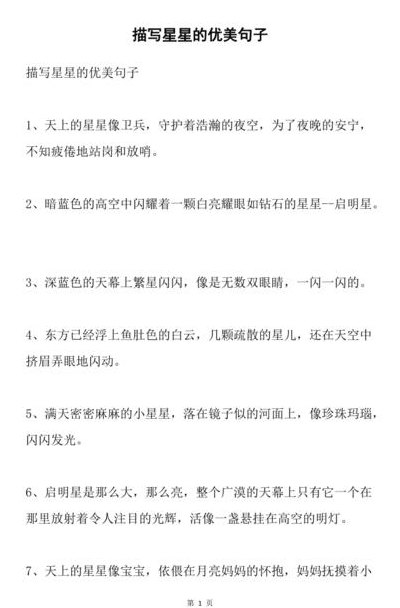 描写星星的优美句子

描写星星的优美句子

1、天上的星星像卫兵，守护着浩瀚的夜空，为了夜晚的安宁，不知疲倦地站岗和放哨。

2、暗蓝色的高空中闪耀着一颗白亮耀眼如钻石的星星--启明星。

3、深蓝色的天幕上繁星闪闪，像是无数双眼睛，一闪一闪的。

4、东方已经浮上鱼肚色的白云，几颗疏散的星儿，还在天空中挤眉弄眼地闪动。

5、满天密密麻麻的小星星，落在镜子似的河面上，像珍珠玛瑙，闪闪发光。

6、启明星是那么大，那么亮，整个广漠的天幕上只有它一个在那里放射着令人注目的光辉，活像一盏悬挂在高空的明灯。

7、天上的星星像宝宝，依偎在月亮妈妈的怀抱，妈妈抚摸着小

第 1 页